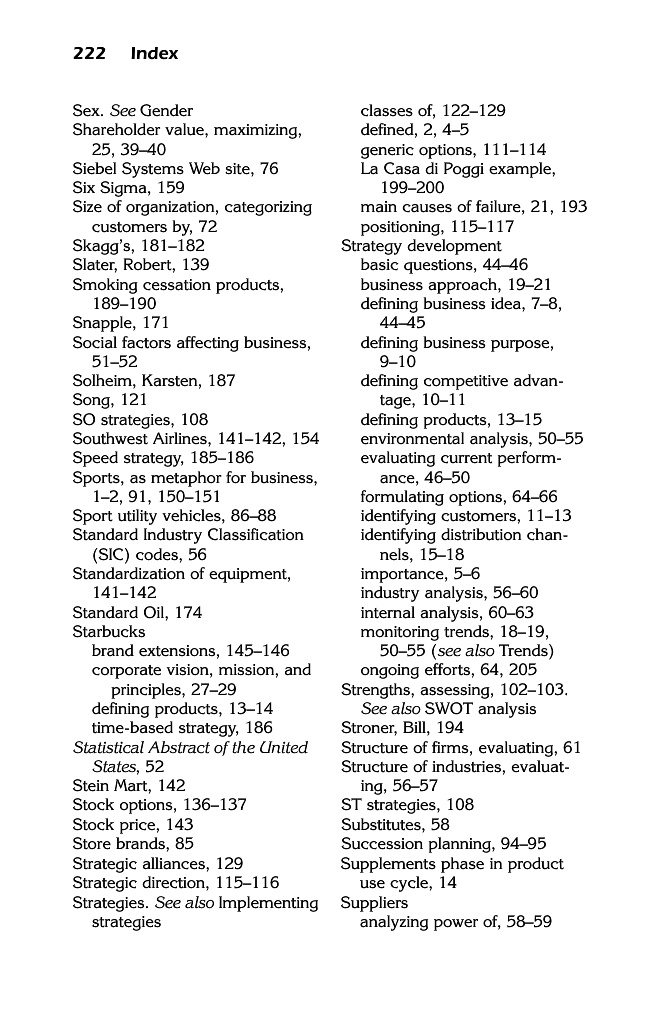 222 Index

Sex. See Gender
Shareholder value, maximizing, 25, 39–40
Siebel Systems Web site, 76
Six Sigma, 159
Size of organization, categorizing customers by, 72
Skagg's, 181–182
Slater, Robert, 139
Smoking cessation products, 189–190
Snapple, 171
Social factors affecting business, 51–52
Solheim, Karsten, 187
Song, 121
SO strategies, 108
Southwest Airlines, 141–142, 154
Speed strategy, 185–186
Sports, as metaphor for business, 1–2, 91, 150–151
Sport utility vehicles, 86–88
Standard Industry Classification (SIC) codes, 56
Standardization of equipment, 141–142
Standard Oil, 174
Starbucks
brand extensions, 145–146
corporate vision, mission, and principles, 27–29
defining products, 13–14
time-based strategy, 186
Statistical Abstract of the United States, 52
Stein Mart, 142
Stock options, 136–137
Stock price, 143
Store brands, 85
Strategic alliances, 129
Strategic direction, 115–116
Strategies. See also Implementing strategies
classes of, 122–129
defined, 2, 4–5
generic options, 111–114
La Casa di Poggi example, 199–200
main causes of failure, 21, 193
positioning, 115–117
Strategy development
basic questions, 44–46
business approach, 19–21
defining business idea, 7–8, 44–45
defining business purpose, 9–10
defining competitive advantage, 10–11
defining products, 13–15
environmental analysis, 50–55
evaluating current performance, 46–50
formulating options, 64–66
identifying customers, 11–13
identifying distribution channels, 15–18
importance, 5–6
industry analysis, 56–60
internal analysis, 60–63
monitoring trends, 18–19, 50–55 (see also Trends)
ongoing efforts, 64, 205
Strengths, assessing, 102–103. See also SWOT analysis
Stroner, Bill, 194
Structure of firms, evaluating, 61
Structure of industries, evaluating, 56–57
ST strategies, 108
Substitutes, 58
Succession planning, 94–95
Supplements phase in product use cycle, 14
Suppliers
analyzing power of, 58–59